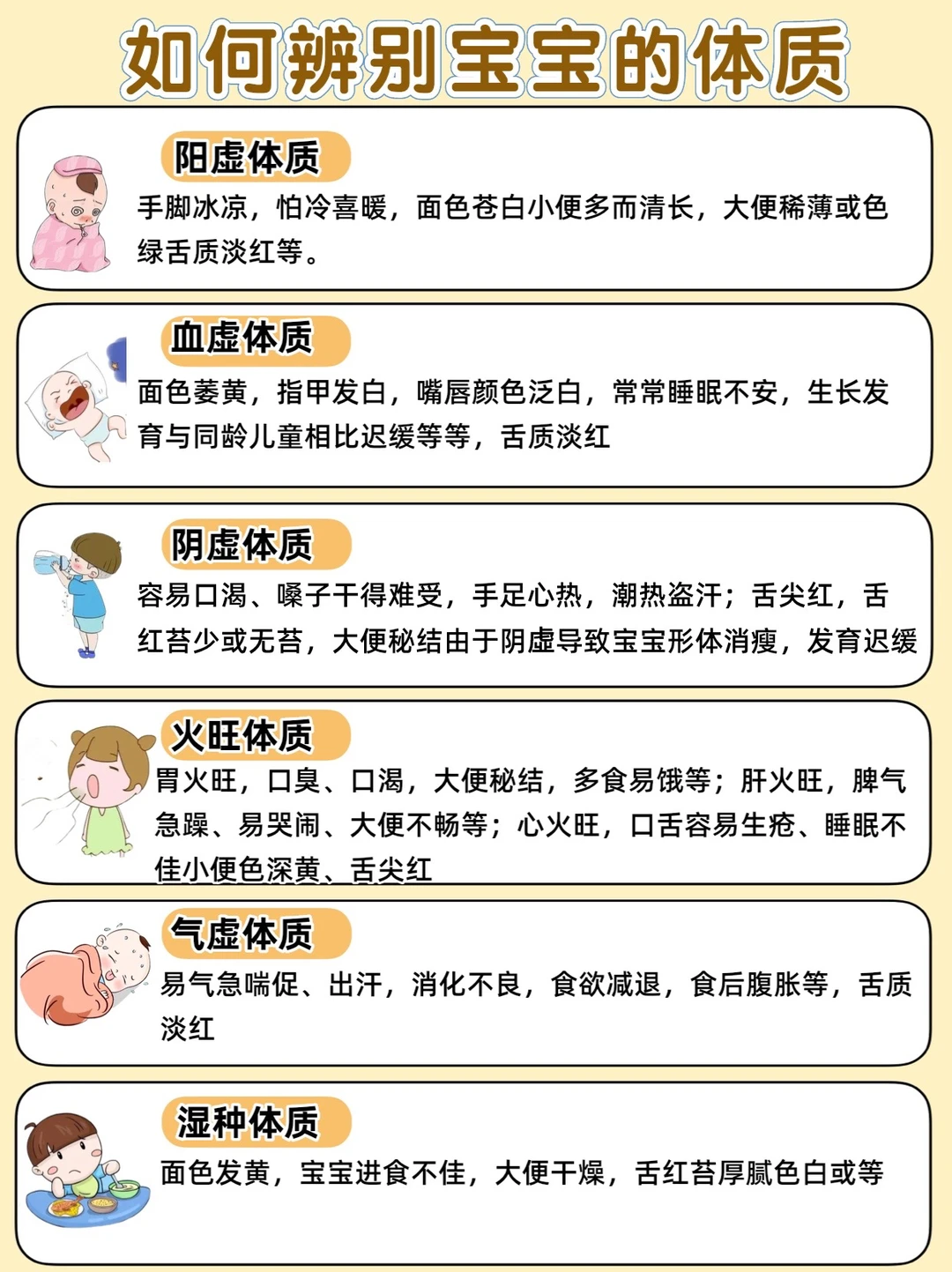 如何辨别宝宝的体质

阳虚体质

手脚冰凉，怕冷喜暖，面色苍白小便多而清长，大便稀薄或色绿舌质淡红等。

血虚体质

面色萎黄，指甲发白，嘴唇颜色泛白，常常睡眠不安，生长发育与同龄儿童相比迟缓等等，舌质淡红

阴虚体质

容易口渴、嗓子干得难受，手足心热，潮热盗汗；舌尖红，舌红苔少或无苔，大便秘结由于阴虚导致宝宝形体消瘦，发育迟缓

火旺体质

胃火旺，口臭、口渴，大便秘结，多食易饿等；肝火旺，脾气急躁、易哭闹、大便不畅等；心火旺，口舌容易生疮、睡眠不佳小便色深黄、舌尖红

气虚体质

易气急喘促、出汗，消化不良，食欲减退，食后腹胀等，舌质淡红

湿种体质

面色发黄，宝宝进食不佳，大便干燥，舌红苔厚腻色白或等